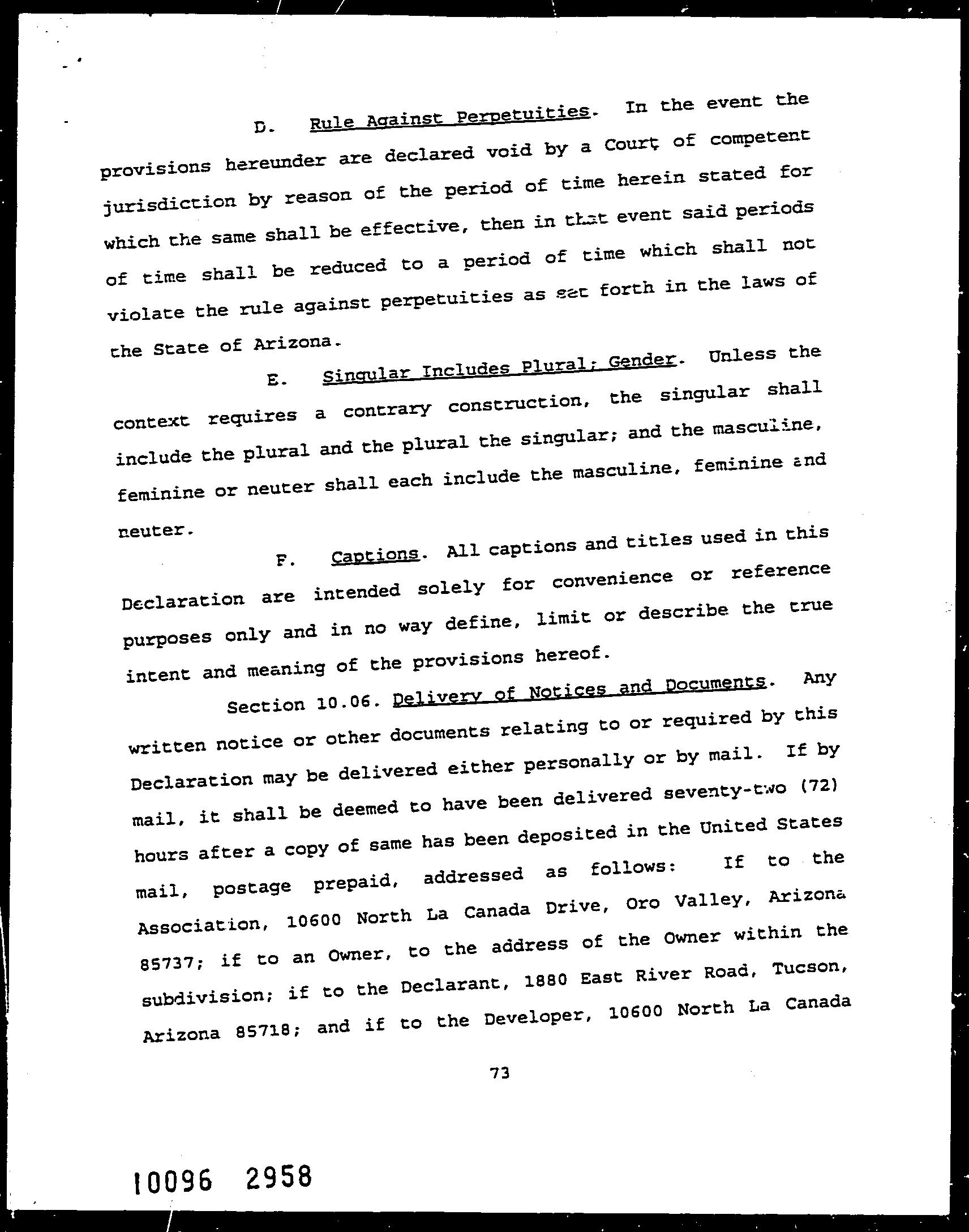 D. Rule Against Perpetuities. In the event the provisions hereunder are declared void by a Court of competent jurisdiction by reason of the period of time herein stated for which the same shall be effective, then in that event said periods of time shall be reduced to a period of time which shall not violate the rule against perpetuities as set forth in the laws of the State of Arizona.

E. Singular Includes Plural; Gender. Unless the context requires a contrary construction, the singular shall include the plural and the plural the singular; and the masculine, feminine or neuter shall each include the masculine, feminine and neuter.

F. Captions. All captions and titles used in this Declaration are intended solely for convenience or reference purposes only and in no way define, limit or describe the true intent and meaning of the provisions hereof.

Section 10.06. Delivery of Notices and Documents. Any written notice or other documents relating to or required by this Declaration may be delivered either personally or by mail. If by mail, it shall be deemed to have been delivered seventy-two (72) hours after a copy of same has been deposited in the United States mail, postage prepaid, addressed as follows: If to the Association, 10600 North La Canada Drive, Oro Valley, Arizona 85737; if to an Owner, to the address of the Owner within the subdivision; if to the Declarant, 1880 East River Road, Tucson, Arizona 85718; and if to the Developer, 10600 North La Canada

73

10096 2958